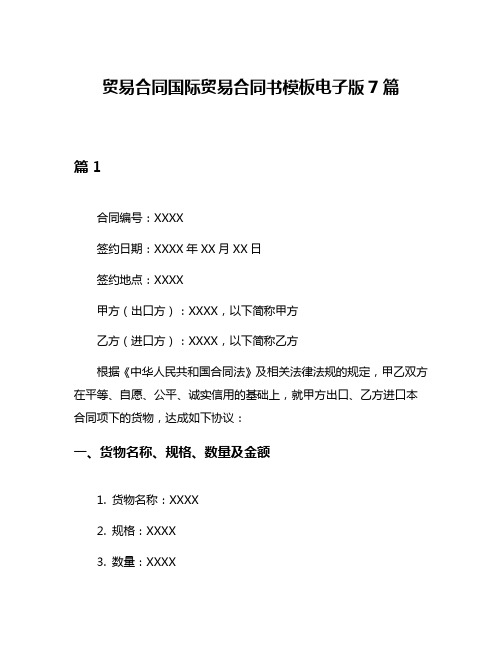 贸易合同国际贸易合同书模板电子版7篇

篇1

合同编号：XXXX

签约日期：XXXX年XX月XX日

签约地点：XXXX

甲方（出口方）：XXXX，以下简称甲方

乙方（进口方）：XXXX，以下简称乙方

根据《中华人民共和国合同法》及相关法律法规的规定，甲乙双方在平等、自愿、公平、诚实信用的基础上，就甲方出口、乙方进口本合同项下的货物，达成如下协议：

一、货物名称、规格、数量及金额

1. 货物名称：XXXX

2. 规格：XXXX

3. 数量：XXXX